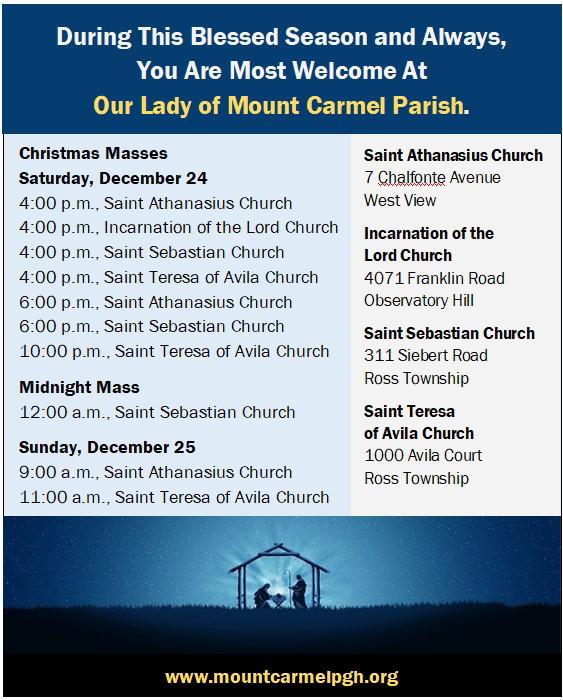 During This Blessed Season and Always, You Are Most Welcome At Our Lady of Mount Carmel Parish.

Christmas Masses
Saturday, December 24
4:00 p.m., Saint Athanasius Church
4:00 p.m., Incarnation of the Lord Church
4:00 p.m., Saint Sebastian Church
4:00 p.m., Saint Teresa of Avila Church
6:00 p.m., Saint Athanasius Church
6:00 p.m., Saint Sebastian Church
10:00 p.m., Saint Teresa of Avila Church

Midnight Mass
12:00 a.m., Saint Sebastian Church

Sunday, December 25
9:00 a.m., Saint Athanasius Church
11:00 a.m., Saint Teresa of Avila Church

Saint Athanasius Church
7 Chalfonte Avenue
West View

Incarnation of the Lord Church
4071 Franklin Road
Observatory Hill

Saint Sebastian Church
311 Siebert Road
Ross Township

Saint Teresa of Avila Church
1000 Avila Court
Ross Township

www.mountcarmelpgh.org